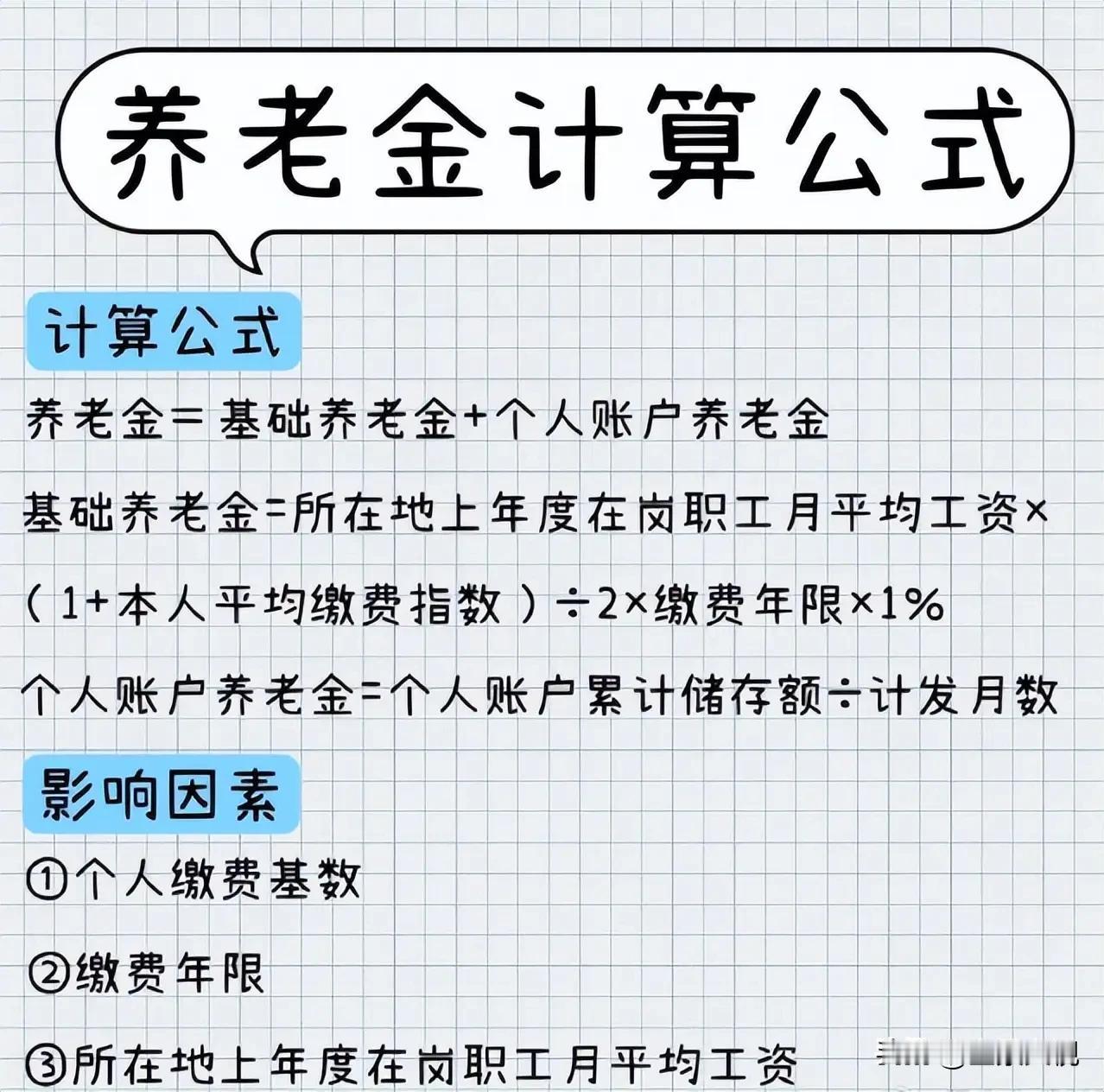 养老金计算公式

计算公式

养老金=基础养老金+个人账户养老金

基础养老金=所在地上年度在岗职工月平均工资×（1+本人平均缴费指数）÷2×缴费年限×1%

个人账户养老金=个人账户累计储存额÷计发月数

影响因素

①个人缴费基数

②缴费年限

③所在地上年度在岗职工月平均工资